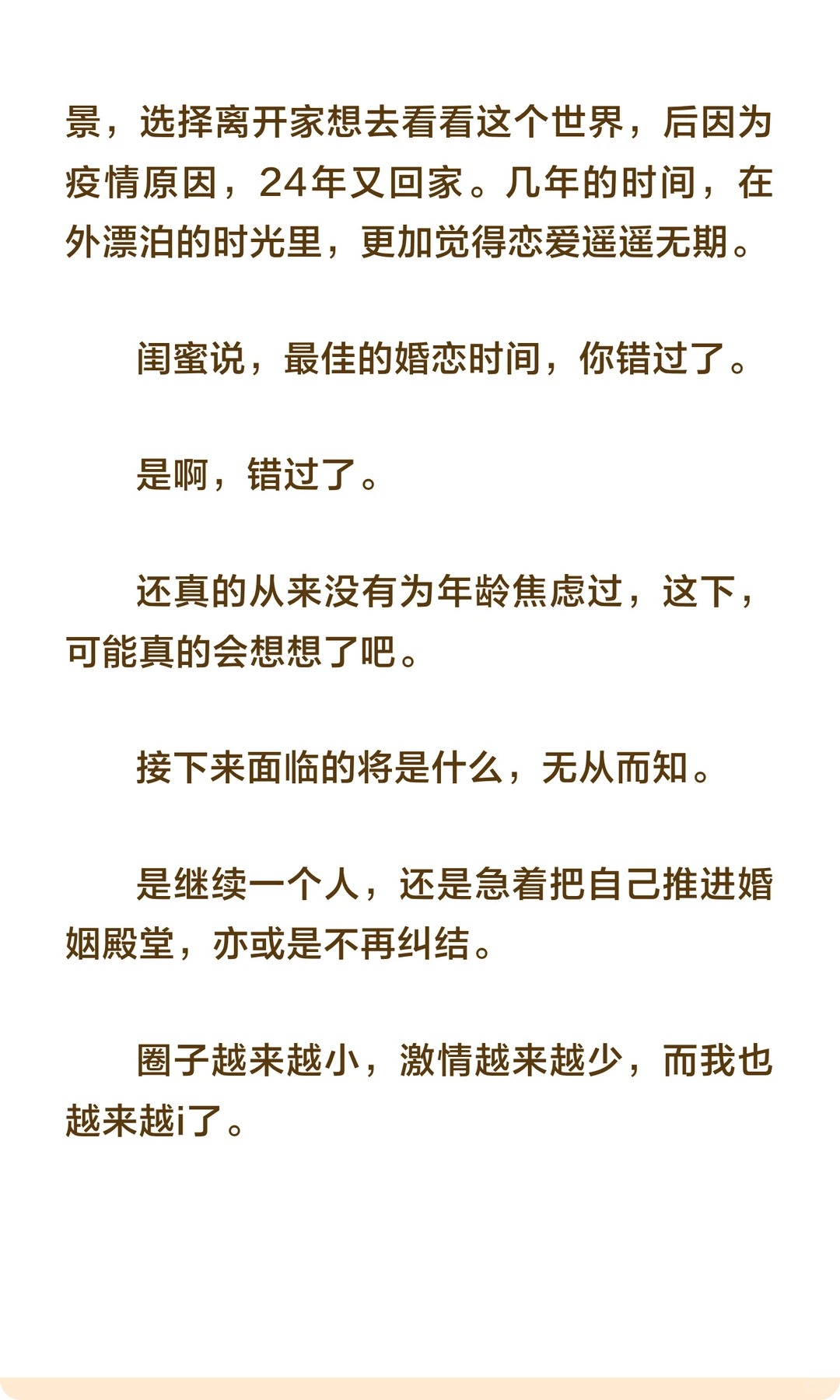 景，选择离开家想去看看这个世界，后因为疫情原因，24年又回家。几年的时间，在外漂泊的时光里，更加觉得恋爱遥遥无期。

闺蜜说，最佳的婚恋时间，你错过了。

是啊，错过了。

还真的从来没有为年龄焦虑过，这下，可能真的会想想了吧。

接下来面临的将是什么，无从而知。

是继续一个人，还是急着把自己推进婚姻殿堂，亦或是不再纠结。

圈子越来越小，激情越来越少，而我也越来越i了。